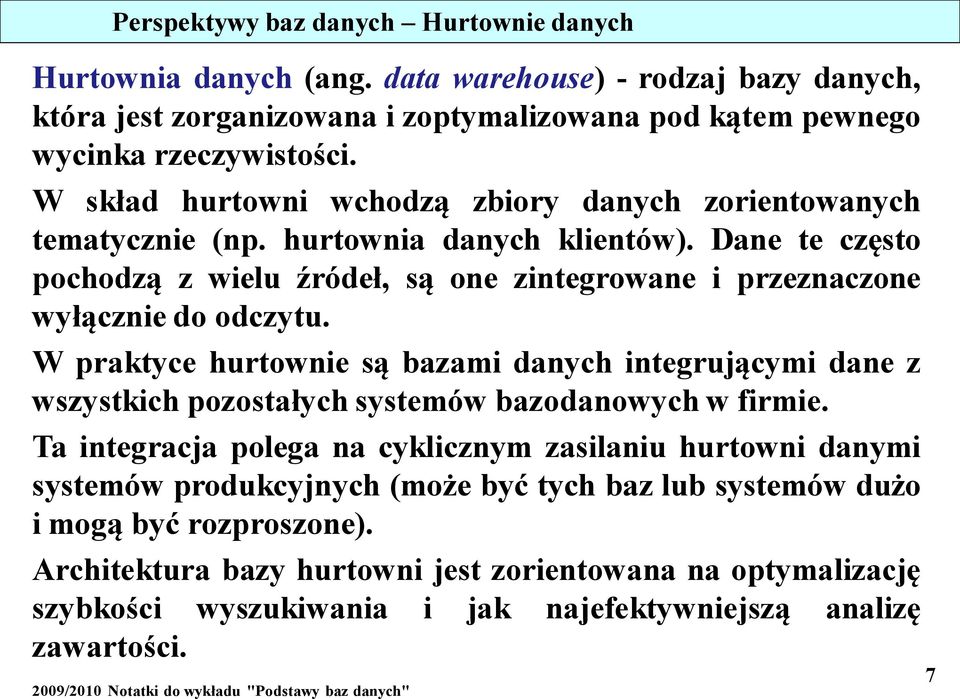 Perspektywy baz danych – Hurtownie danych

Hurtownia danych (ang. data warehouse) - rodzaj bazy danych, która jest zorganizowana i zoptymalizowana pod kątem pewnego wycinka rzeczywistości.

W skład hurtowni wchodzą zbiory danych zorientowanych tematycznie (np. hurtownia danych klientów). Dane te często pochodzą z wielu źródeł, są one zintegrowane i przeznaczone wyłącznie do odczytu.

W praktyce hurtownie są bazami danych integrującymi dane z wszystkich pozostałych systemów bazodanowych w firmie.

Ta integracja polega na cyklicznym zasilaniu hurtowni danymi systemów produkcyjnych (może być tych baz lub systemów dużo i mogą być rozproszone).

Architektura bazy hurtowni jest zorientowana na optymalizację szybkości wyszukiwania i jak najefektywniejszą analizę zawartości.

2009/2010 Notatki do wykładu "Podstawy baz danych"

7